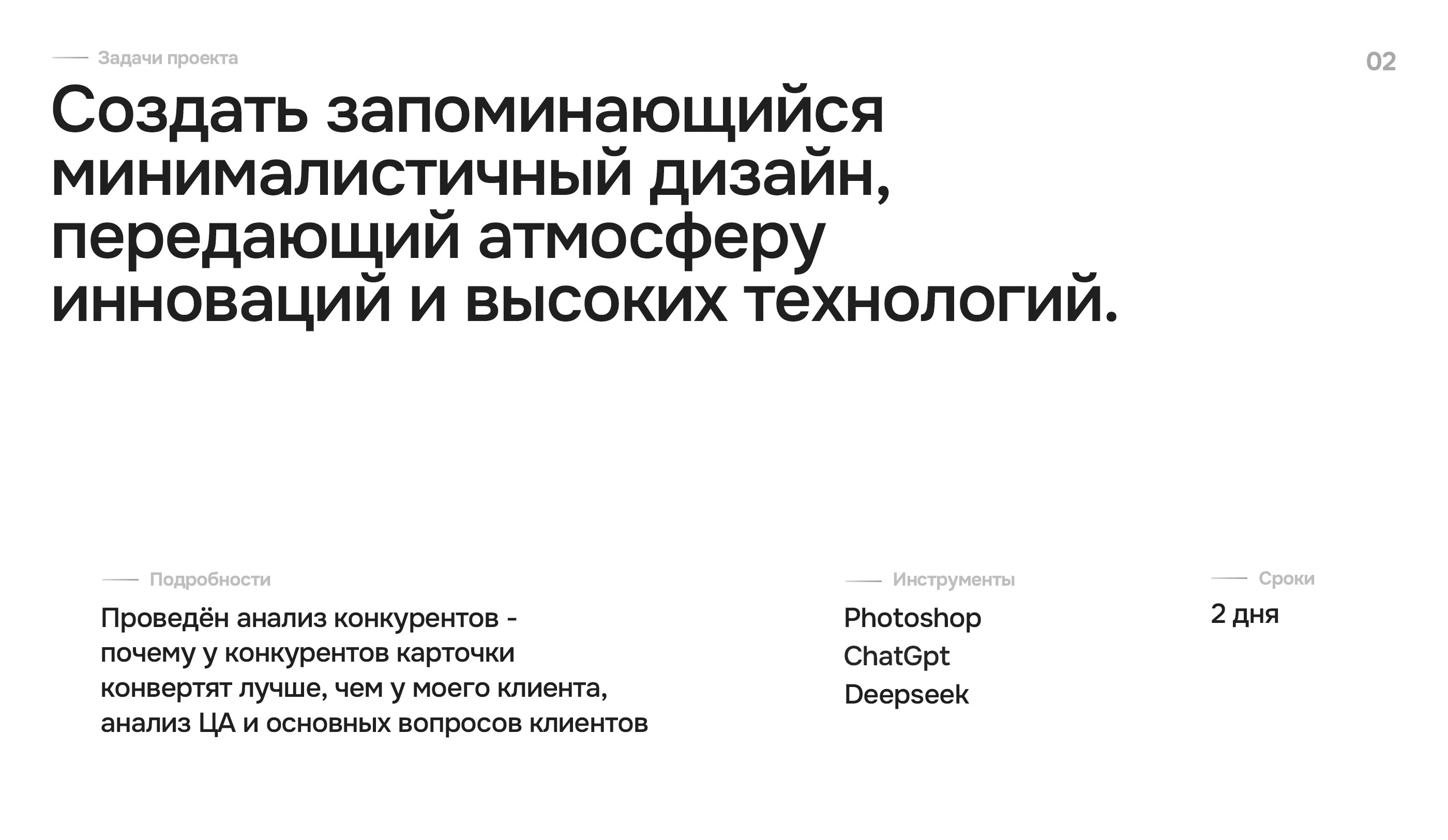 Задачи проекта

02

Создать запоминающийся минималистичный дизайн, передающий атмосферу инноваций и высоких технологий.

Подробности

Проведён анализ конкурентов - почему у конкурентов карточки конвертят лучше, чем у моего клиента, анализ ЦА и основных вопросов клиентов

Инструменты

Photoshop
ChatGpt
Deepseek

Сроки

2 дня